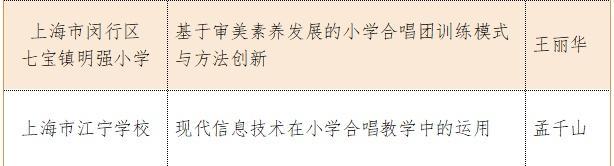 | 上海市闵行区七宝镇明强小学 | 基于审美素养发展的小学合唱团训练模式与方法创新 | 王丽华 |
|---|---|---|
| 上海市江宁学校 | 现代信息技术在小学合唱教学中的运用 | 孟千山 |